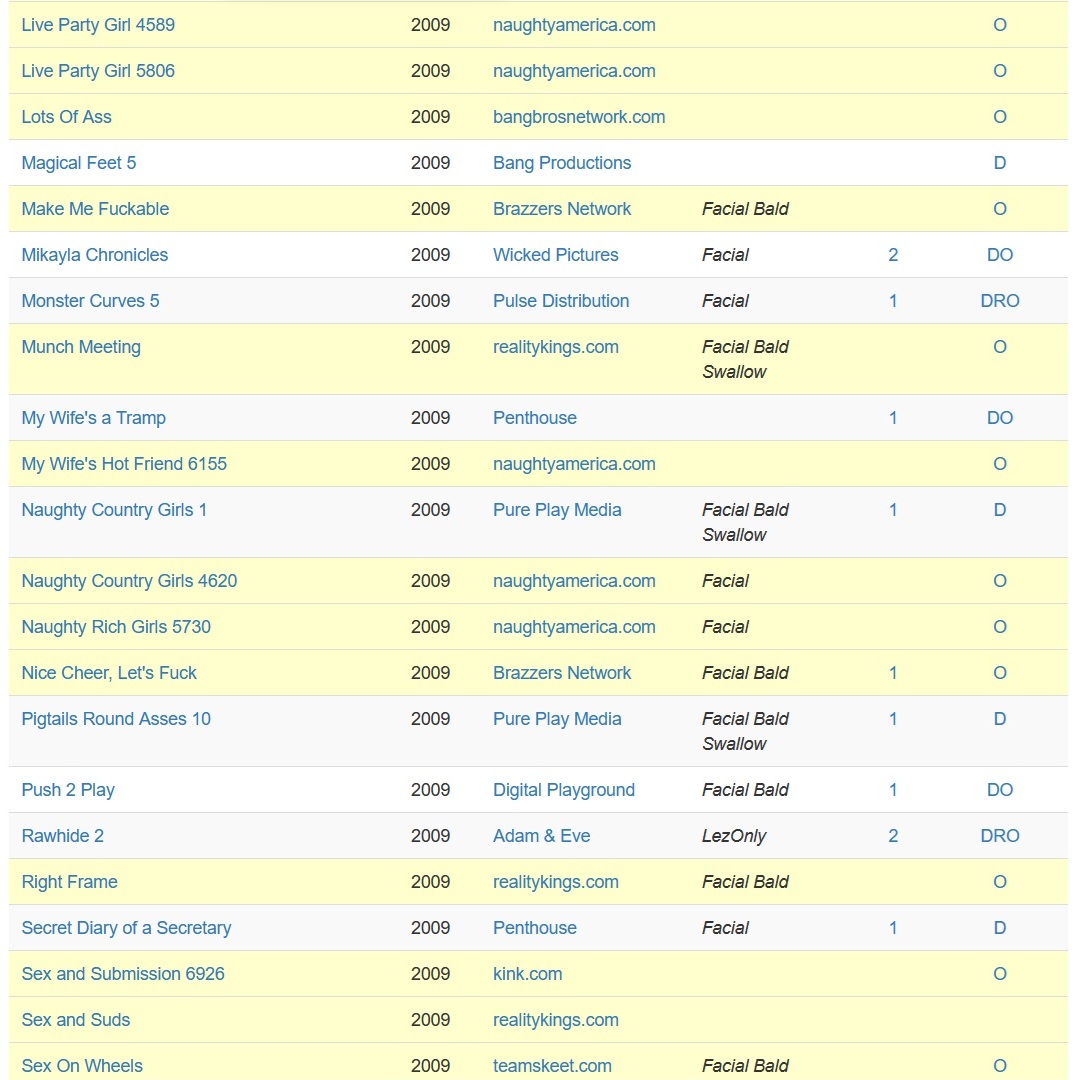 | | | | | | |
|---|---|---|---|---|---|
| Live Party Girl 4589 | 2009 | naughtyamerica.com | | | O |
| Live Party Girl 5806 | 2009 | naughtyamerica.com | | | O |
| Lots Of Ass | 2009 | bangbrosnetwork.com | | | O |
| Magical Feet 5 | 2009 | Bang Productions | | | D |
| Make Me Fuckable | 2009 | Brazzers Network | Facial Bald | | O |
| Mikayla Chronicles | 2009 | Wicked Pictures | Facial | 2 | DO |
| Monster Curves 5 | 2009 | Pulse Distribution | Facial | 1 | DRO |
| Munch Meeting | 2009 | realitykings.com | Facial Bald Swallow | | O |
| My Wife's a Tramp | 2009 | Penthouse | | 1 | DO |
| My Wife's Hot Friend 6155 | 2009 | naughtyamerica.com | | | O |
| Naughty Country Girls 1 | 2009 | Pure Play Media | Facial Bald Swallow | 1 | D |
| Naughty Country Girls 4620 | 2009 | naughtyamerica.com | Facial | | O |
| Naughty Rich Girls 5730 | 2009 | naughtyamerica.com | Facial | | O |
| Nice Cheer, Let's Fuck | 2009 | Brazzers Network | Facial Bald | 1 | O |
| Pigtails Round Asses 10 | 2009 | Pure Play Media | Facial Bald Swallow | 1 | D |
| Push 2 Play | 2009 | Digital Playground | Facial Bald | 1 | DO |
| Rawhide 2 | 2009 | Adam & Eve | LezOnly | 2 | DRO |
| Right Frame | 2009 | realitykings.com | Facial Bald | | O |
| Secret Diary of a Secretary | 2009 | Penthouse | Facial | 1 | D |
| Sex and Submission 6926 | 2009 | kink.com | | | O |
| Sex and Suds | 2009 | realitykings.com | | | |
| Sex On Wheels | 2009 | teamskeet.com | Facial Bald | | O |